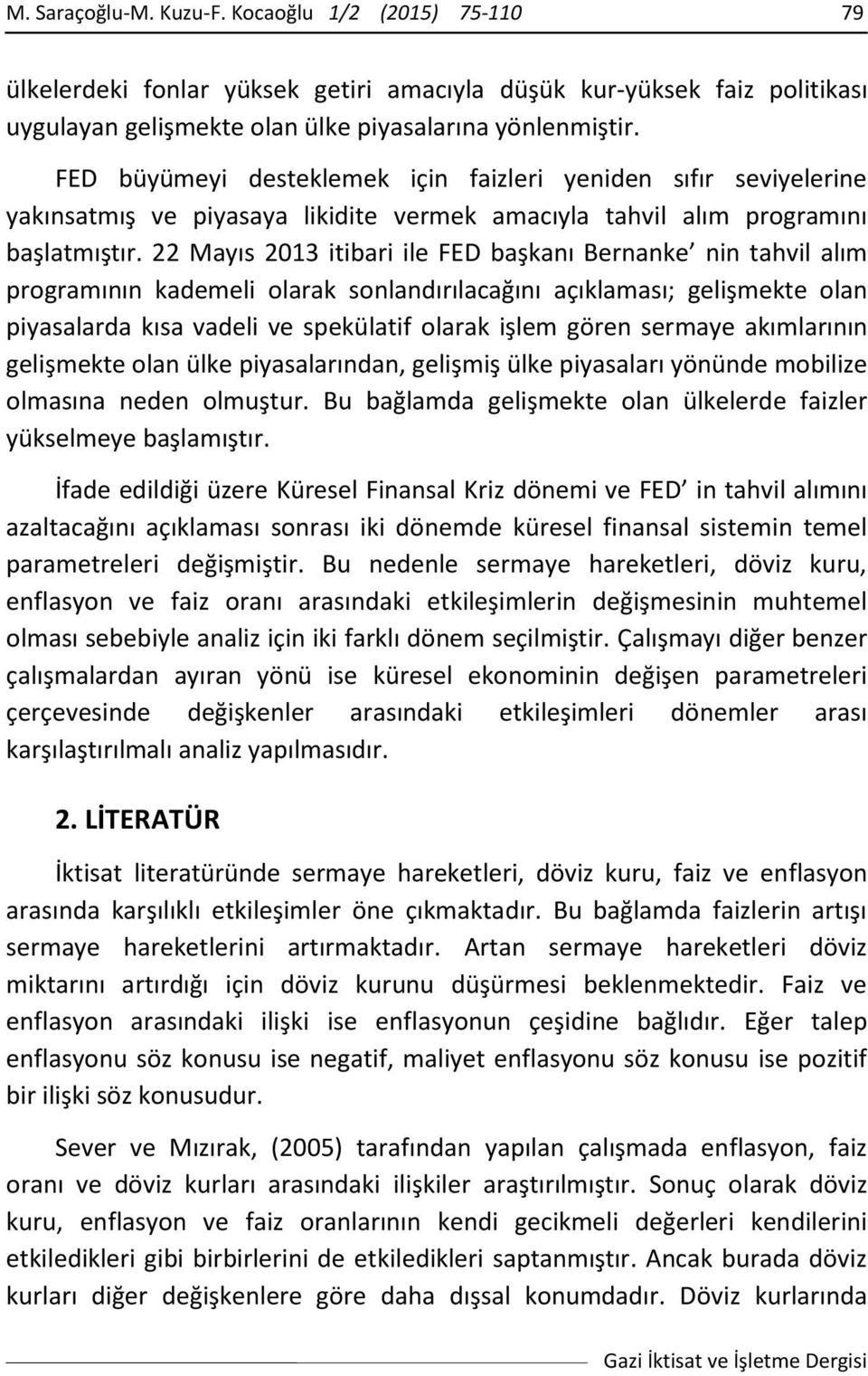 M. Saraçoğlu-M. Kuzu-F. Kocaoğlu 1/2 (2015) 75-110 79

ülkelerdeki fonlar yüksek getiri amacıyla düşük kur-yüksek faiz politikası uygulayan gelişmekte olan ülke piyasalarına yönlenmiştir.

FED büyümeyi desteklemek için faizleri yeniden sıfır seviyelerine yakınsatmış ve piyasaya likidite vermek amacıyla tahvil alım programını başlatmıştır. 22 Mayıs 2013 itibari ile FED başkanı Bernanke' nin tahvil alım programının kademeli olarak sonlandırılacağını açıklaması; gelişmekte olan piyasalarda kısa vadeli ve spekülatif olarak işlem gören sermaye akımlarının gelişmekte olan ülke piyasalarından, gelişmiş ülke piyasaları yönünde mobilize olmasına neden olmuştur. Bu bağlamda gelişmekte olan ülkelerde faizler yükselmeye başlamıştır.

İfade edildiği üzere Küresel Finansal Kriz dönemi ve FED' in tahvil alımını azaltacağını açıklaması sonrası iki dönemde küresel finansal sistemin temel parametreleri değişmiştir. Bu nedenle sermaye hareketleri, döviz kuru, enflasyon ve faiz oranı arasındaki etkileşimlerin değişmesinin muhtemel olması sebebiyle analiz için iki farklı dönem seçilmiştir. Çalışmayı diğer benzer çalışmalardan ayıran yönü ise küresel ekonominin değişen parametreleri çerçevesinde değişkenler arasındaki etkileşimleri dönemler arası karşılaştırılmalı analiz yapılmasıdır.

2. LİTERATÜR

İktisat literatüründe sermaye hareketleri, döviz kuru, faiz ve enflasyon arasında karşılıklı etkileşimler öne çıkmaktadır. Bu bağlamda faizlerin artışı sermaye hareketlerini artırmaktadır. Artan sermaye hareketleri döviz miktarını artırdığı için döviz kurunu düşürmesi beklenmektedir. Faiz ve enflasyon arasındaki ilişki ise enflasyonun çeşidine bağlıdır. Eğer talep enflasyonu söz konusu ise negatif, maliyet enflasyonu söz konusu ise pozitif bir ilişki söz konusudur.

Sever ve Mızırak, (2005) tarafından yapılan çalışmada enflasyon, faiz oranı ve döviz kurları arasındaki ilişkiler araştırılmıştır. Sonuç olarak döviz kuru, enflasyon ve faiz oranlarının kendi gecikmeli değerleri kendilerini etkiledikleri gibi birbirlerini de etkiledikleri saptanmıştır. Ancak burada döviz kurları diğer değişkenlere göre daha dışsal konumdadır. Döviz kurlarında

Gazi İktisat ve İşletme Dergisi